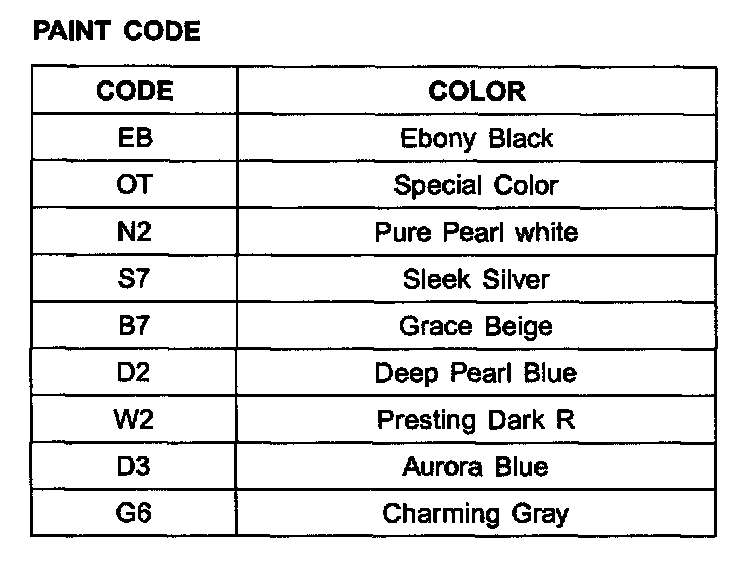 PAINT CODE

| CODE | COLOR |
|---|---|
| EB | Ebony Black |
| OT | Special Color |
| N2 | Pure Pearl white |
| S7 | Sleek Silver |
| B7 | Grace Beige |
| D2 | Deep Pearl Blue |
| W2 | Presting Dark R |
| D3 | Aurora Blue |
| G6 | Charming Gray |